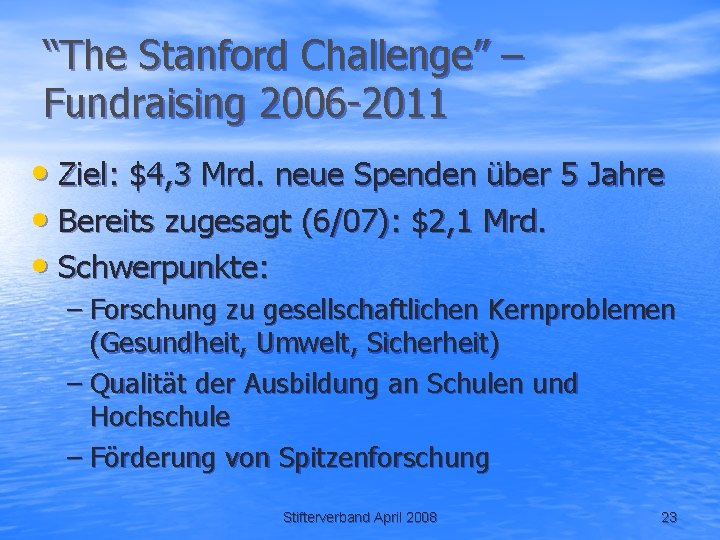 "The Stanford Challenge" – Fundraising 2006-2011

• Ziel: \$4,3 Mrd. neue Spenden über 5 Jahre
• Bereits zugesagt (6/07): \$2,1 Mrd.
• Schwerpunkte:
– Forschung zu gesellschaftlichen Kernproblemen (Gesundheit, Umwelt, Sicherheit)
– Qualität der Ausbildung an Schulen und Hochschule
– Förderung von Spitzenforschung

Stifterverband April 2008

23